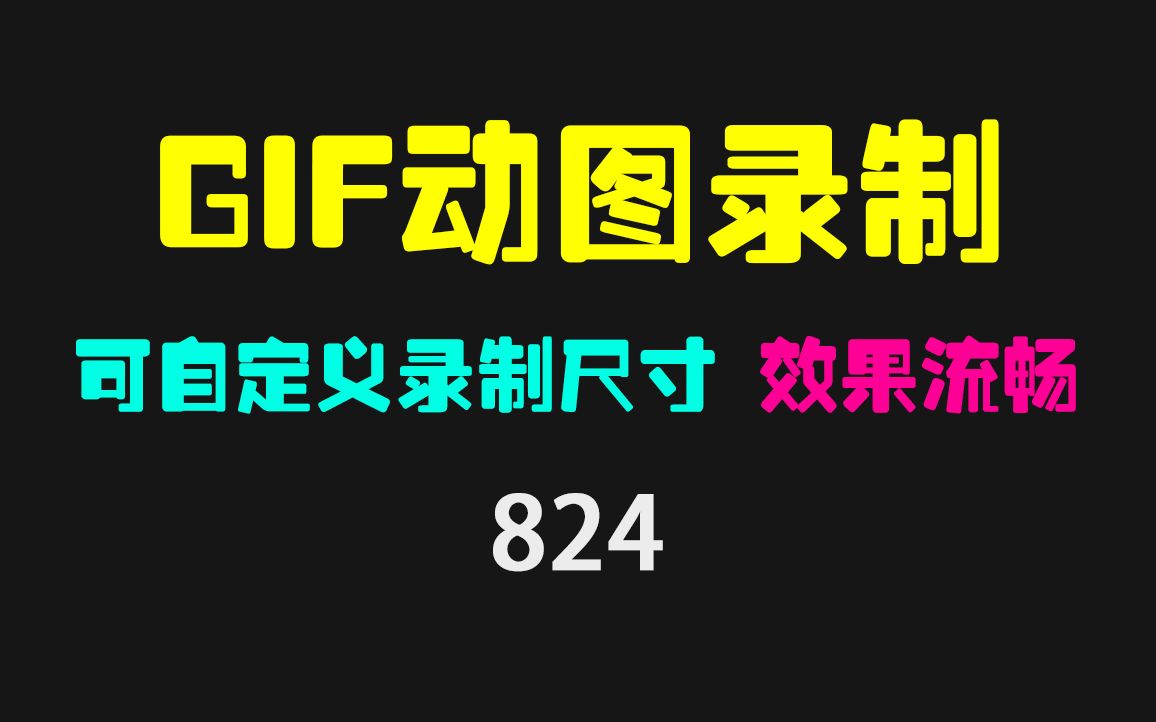 GIF动图录制

可自定义录制尺寸 效果流畅

824